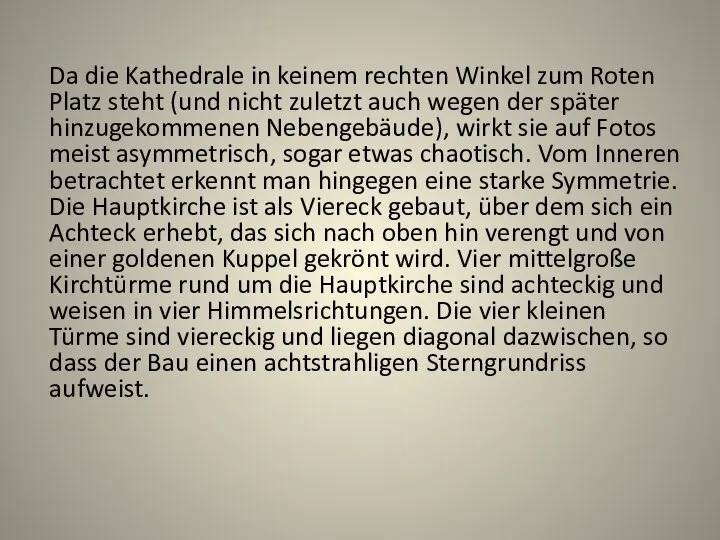 Da die Kathedrale in keinem rechten Winkel zum Roten Platz steht (und nicht zuletzt auch wegen der später hinzugekommenen Nebengebäude), wirkt sie auf Fotos meist asymmetrisch, sogar etwas chaotisch. Vom Inneren betrachtet erkennt man hingegen eine starke Symmetrie. Die Hauptkirche ist als Viereck gebaut, über dem sich ein Achteck erhebt, das sich nach oben hin verengt und von einer goldenen Kuppel gekrönt wird. Vier mittelgroße Kirchtürme rund um die Hauptkirche sind achteckig und weisen in vier Himmelsrichtungen. Die vier kleinen Türme sind viereckig und liegen diagonal dazwischen, so dass der Bau einen achtstrahligen Sterngrundriss aufweist.